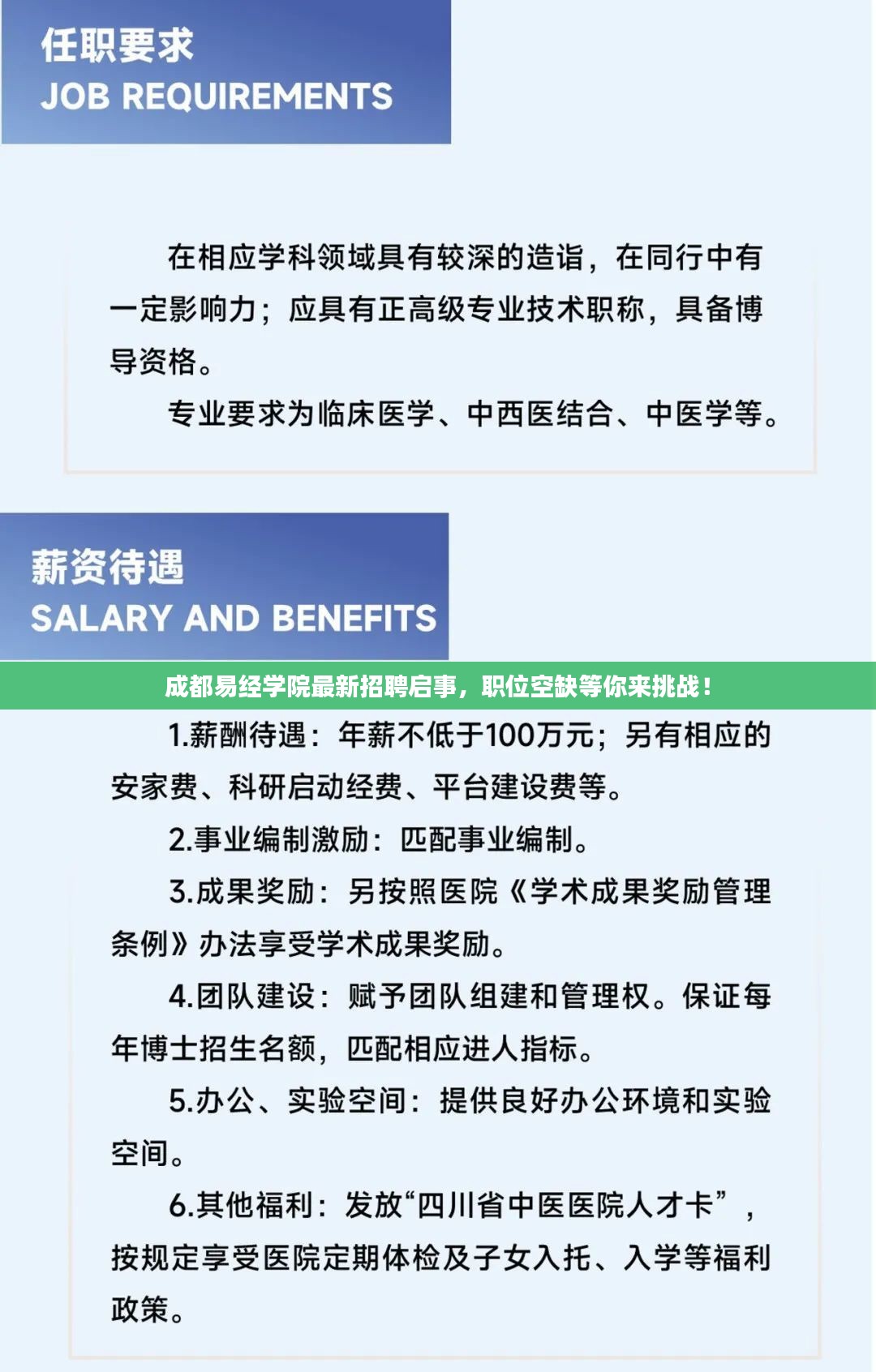 任职要求
JOB REQUIREMENTS

在相应学科领域具有较深的造诣，在同行中有一定影响力；应具有正高级专业技术职称，具备博导资格。

专业要求为临床医学、中西医结合、中医学等。

薪资待遇
SALARY AND BENEFITS

成都易经学院最新招聘启事，职位空缺等你来挑战！

1.薪酬待遇：年薪不低于100万元；另有相应的安家费、科研启动经费、平台建设费等。

2.事业编制激励：匹配事业编制。

3.成果奖励：另按照医院《学术成果奖励管理条例》办法享受学术成果奖励。

4.团队建设：赋予团队组建和管理权。保证每年博士招生名额，匹配相应进人指标。

5.办公、实验空间：提供良好办公环境和实验空间。

6.其他福利：发放“四川省中医医院人才卡”，按规定享受医院定期体检及子女入托、入学等福利政策。